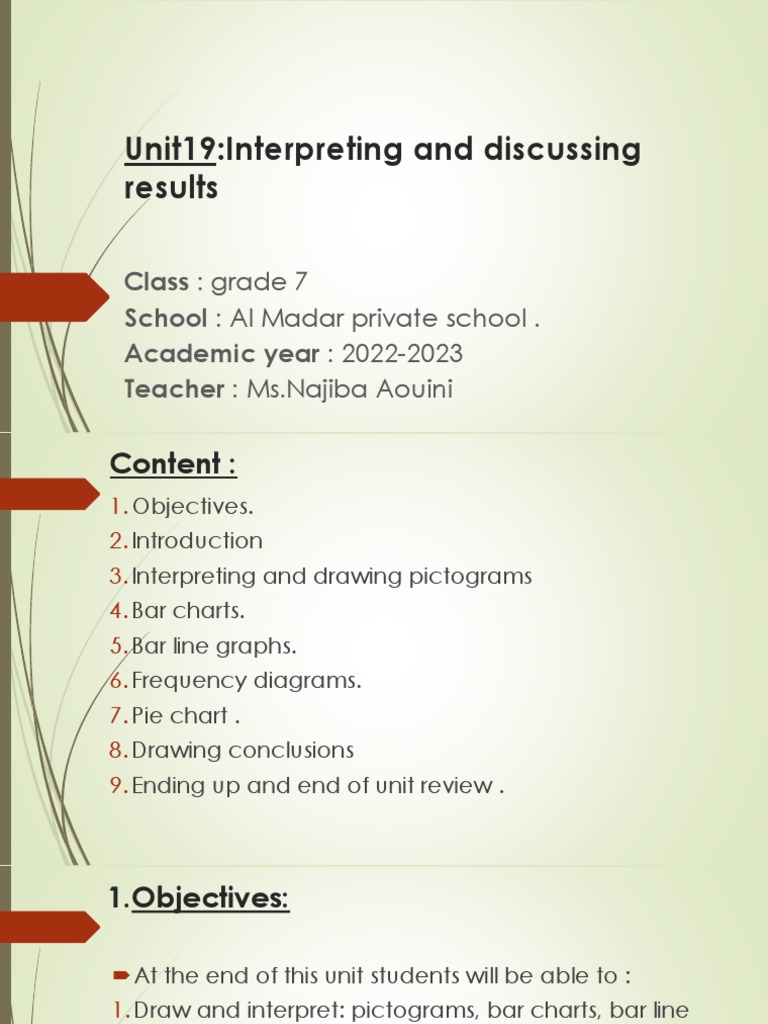 Unit19:Interpreting and discussing results

Class : grade 7
School : Al Madar private school .
Academic year : 2022-2023
Teacher : Ms.Najiba Aouini

Content :

1. Objectives.
2. Introduction
3. Interpreting and drawing pictograms
4. Bar charts.
5. Bar line graphs.
6. Frequency diagrams.
7. Pie chart .
8. Drawing conclusions
9. Ending up and end of unit review .

1.Objectives:

At the end of this unit students will be able to :
1. Draw and interpret: pictograms, bar charts, bar line